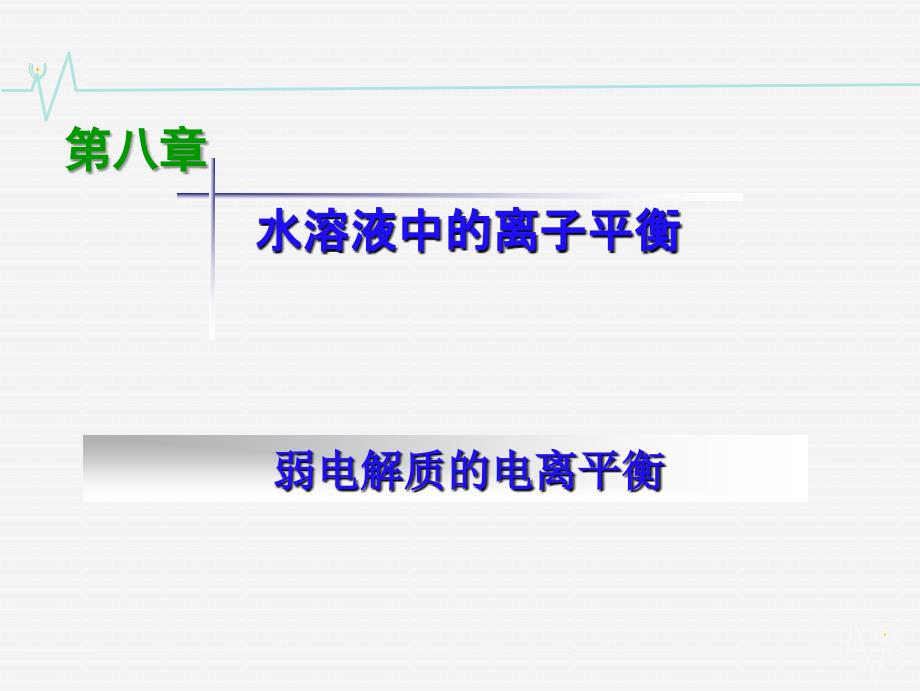 第八章

水溶液中的离子平衡

弱电解质的电离平衡